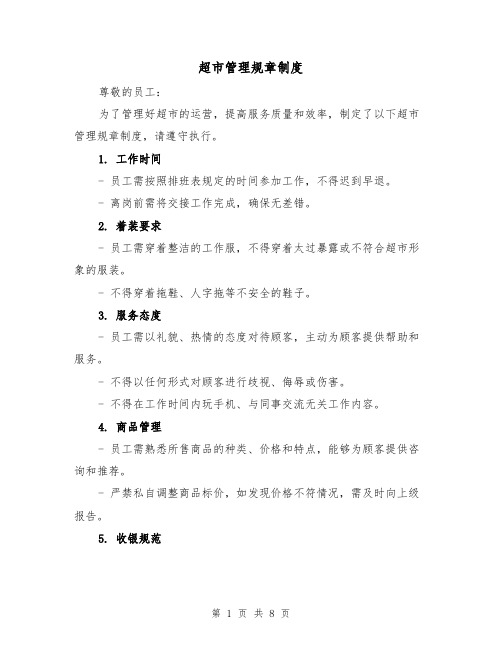 超市管理规章制度

尊敬的员工：

为了管理好超市的运营，提高服务质量和效率，制定了以下超市管理规章制度，请遵守执行。

1. 工作时间

- 员工需按照排班表规定的时间参加工作，不得迟到早退。

- 离岗前需将交接工作完成，确保无差错。

2. 着装要求

- 员工需穿着整洁的工作服，不得穿着太过暴露或不符合超市形象的服装。

- 不得穿着拖鞋、人字拖等不安全的鞋子。

3. 服务态度

- 员工需以礼貌、热情的态度对待顾客，主动为顾客提供帮助和服务。

- 不得以任何形式对顾客进行歧视、侮辱或伤害。

- 不得在工作时间内玩手机、与同事交流无关工作内容。

4. 商品管理

- 员工需熟悉所售商品的种类、价格和特点，能够为顾客提供咨询和推荐。

- 严禁私自调整商品标价，如发现价格不符情况，需及时向上级报告。

5. 收银规范

第 1 页 共 8 页